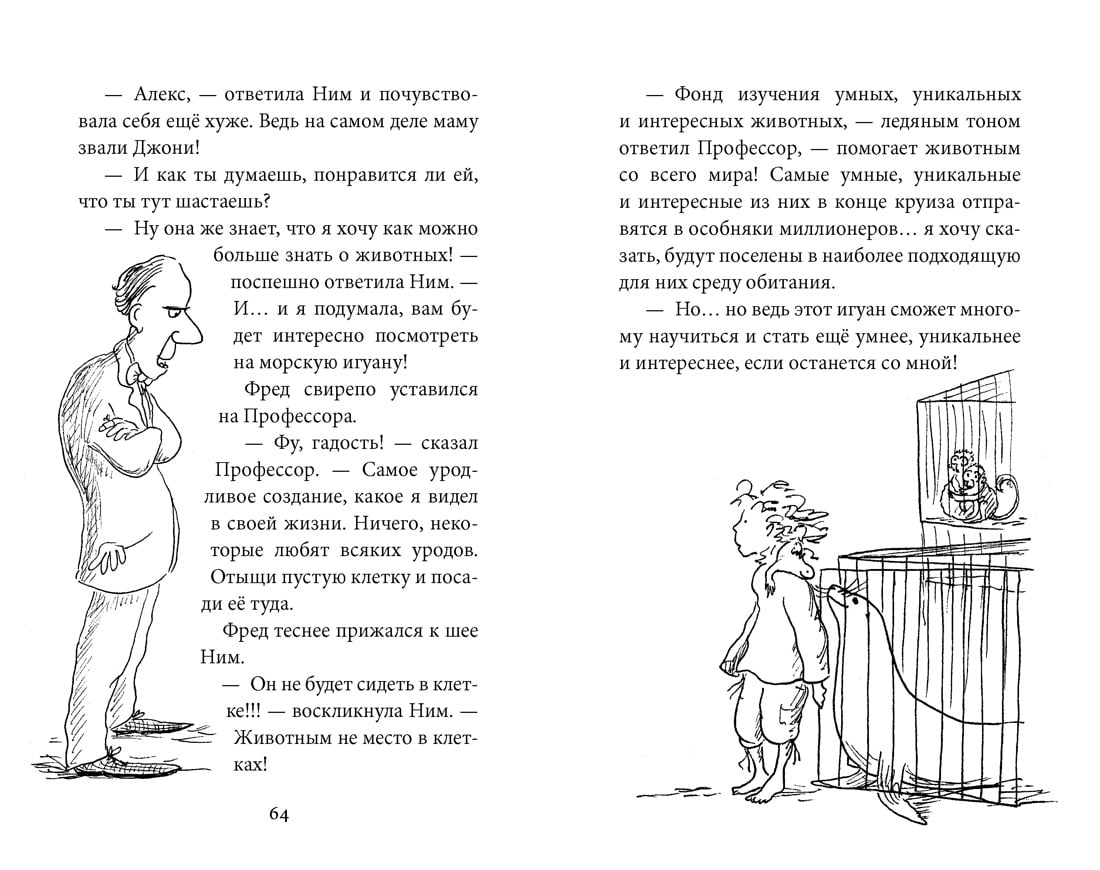 — Алекс, — ответила Ним и почувствовала себя ещё хуже. Ведь на самом деле маму звали Джони!

— И как ты думаешь, понравится ли ей, что ты тут шастаешь?

— Ну она же знает, что я хочу как можно больше знать о животных! — поспешно ответила Ним. — И… и я подумала, вам будет интересно посмотреть на морскую игуану!

Фред свирепо уставился на Профессора.

— Фу, гадость! — сказал Профессор. — Самое уродливое создание, какое я видел в своей жизни. Ничего, некоторые любят всяких уродов. Отыщи пустую клетку и посади её туда.

Фред теснее прижался к шее Ним.

— Он не будет сидеть в клетке!!! — воскликнула Ним. — Животным не место в клетках!

64

— Фонд изучения умных, уникальных и интересных животных, — ледяным тоном ответил Профессор, — помогает животным со всего мира! Самые умные, уникальные и интересные из них в конце круиза отправятся в особняки миллионеров… я хочу сказать, будут поселены в наиболее подходящую для них среду обитания.

— Но… но ведь этот игуан сможет многому научиться и стать ещё умнее, уникальнее и интереснее, если останется со мной!